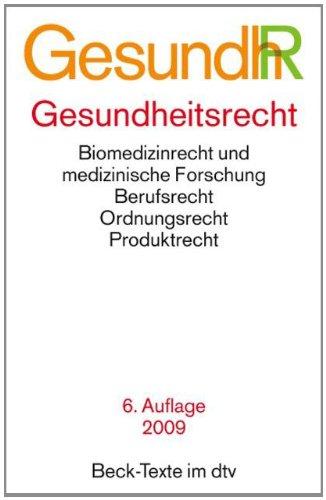 GesundhR

Gesundheitsrecht

Biomedizinrecht und medizinische Forschung
Berufsrecht
Ordnungsrecht
Produktrecht

6. Auflage
2009

Beck-Texte im dtv